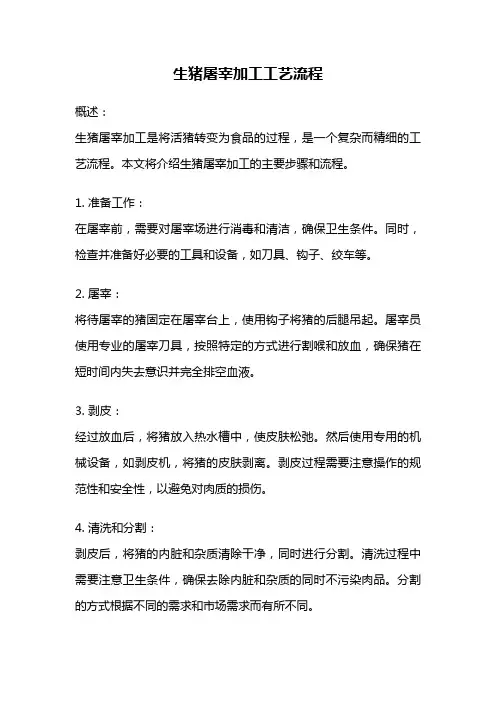 生猪屠宰加工工艺流程

概述：

生猪屠宰加工是将活猪转变为食品的过程，是一个复杂而精细的工艺流程。本文将介绍生猪屠宰加工的主要步骤和流程。

1. 准备工作：

在屠宰前，需要对屠宰场进行消毒和清洁，确保卫生条件。同时，检查并准备好必要的工具和设备，如刀具、钩子、绞车等。

2. 屠宰：

将待屠宰的猪固定在屠宰台上，使用钩子将猪的后腿吊起。屠宰员使用专业的屠宰刀具，按照特定的方式进行割喉和放血，确保猪在短时间内失去意识并完全排空血液。

3. 剥皮：

经过放血后，将猪放入热水槽中，使皮肤松弛。然后使用专用的机械设备，如剥皮机，将猪的皮肤剥离。剥皮过程需要注意操作的规范性和安全性，以避免对肉质的损伤。

4. 清洗和分割：

剥皮后，将猪的内脏和杂质清除干净，同时进行分割。清洗过程中需要注意卫生条件，确保去除内脏和杂质的同时不污染肉品。分割的方式根据不同的需求和市场需求而有所不同。